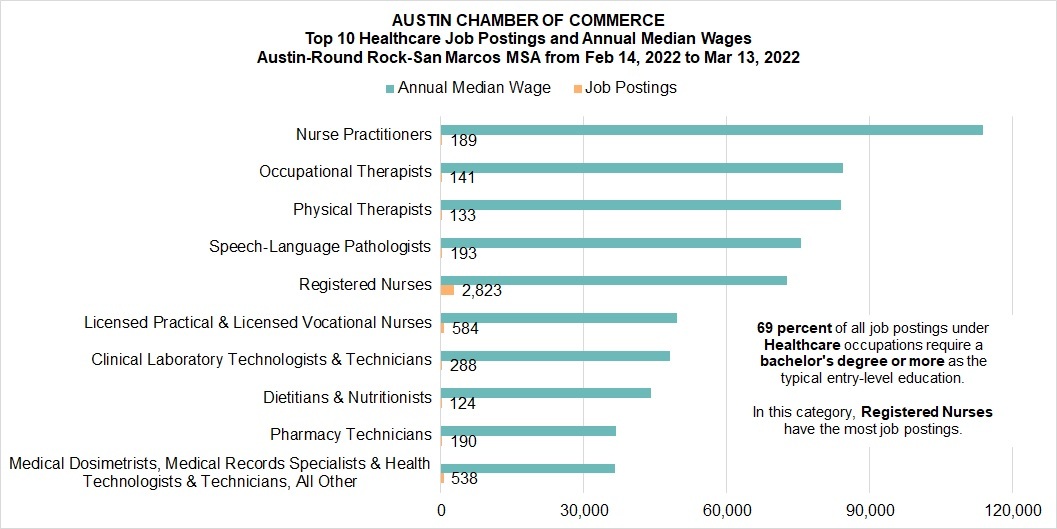 AUSTIN CHAMBER OF COMMERCE
Top 10 Healthcare Job Postings and Annual Median Wages
Austin-Round Rock-San Marcos MSA from Feb 14, 2022 to Mar 13, 2022

Annual Median Wage   Job Postings

Nurse Practitioners 189
Occupational Therapists 141
Physical Therapists 133
Speech-Language Pathologists 193
Registered Nurses 2,823
Licensed Practical & Licensed Vocational Nurses 584
Clinical Laboratory Technologists & Technicians 288
Dietitians & Nutritionists 124
Pharmacy Technicians 190
Medical Dosimetrists, Medical Records Specialists & Health Technologists & Technicians, All Other 538

0 30,000 60,000 90,000 120,000

69 percent of all job postings under Healthcare occupations require a bachelor's degree or more as the typical entry-level education.

In this category, Registered Nurses have the most job postings.